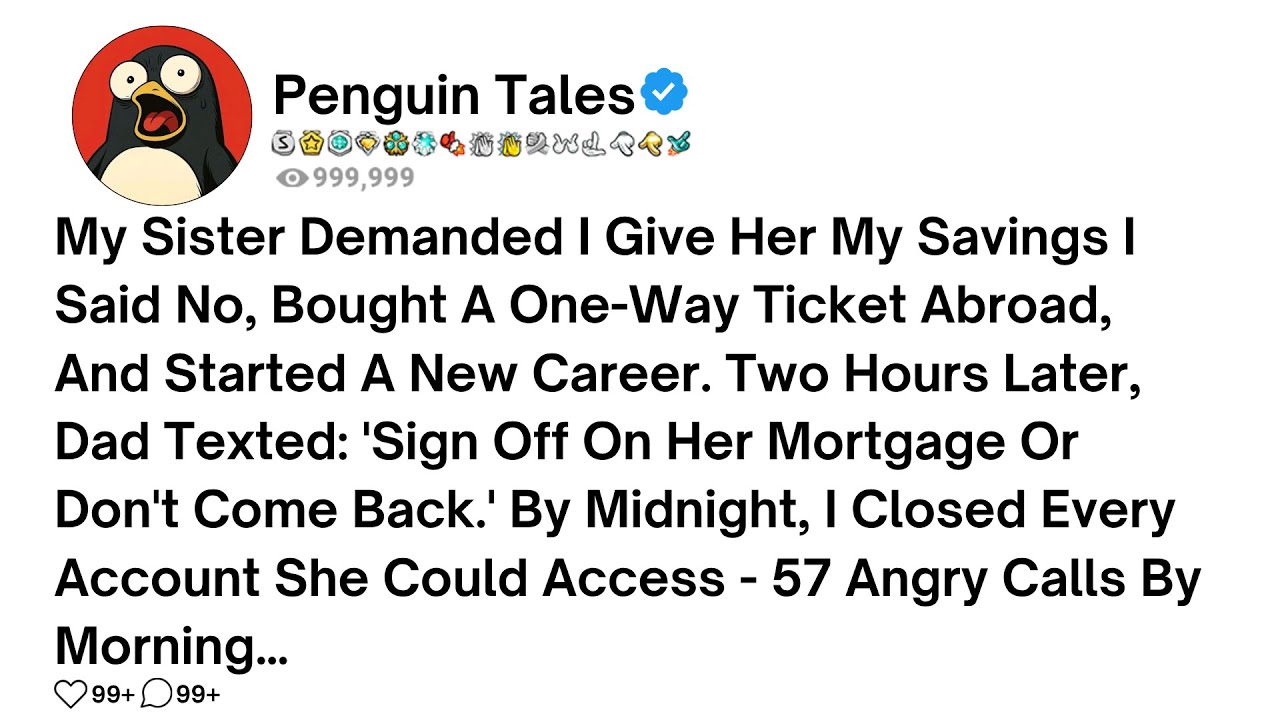 Penguin Tales

999,999

My Sister Demanded I Give Her My Savings I Said No, Bought A One-Way Ticket Abroad, And Started A New Career. Two Hours Later, Dad Texted: 'Sign Off On Her Mortgage Or Don't Come Back.' By Midnight, I Closed Every Account She Could Access - 57 Angry Calls By Morning...

99+ 99+